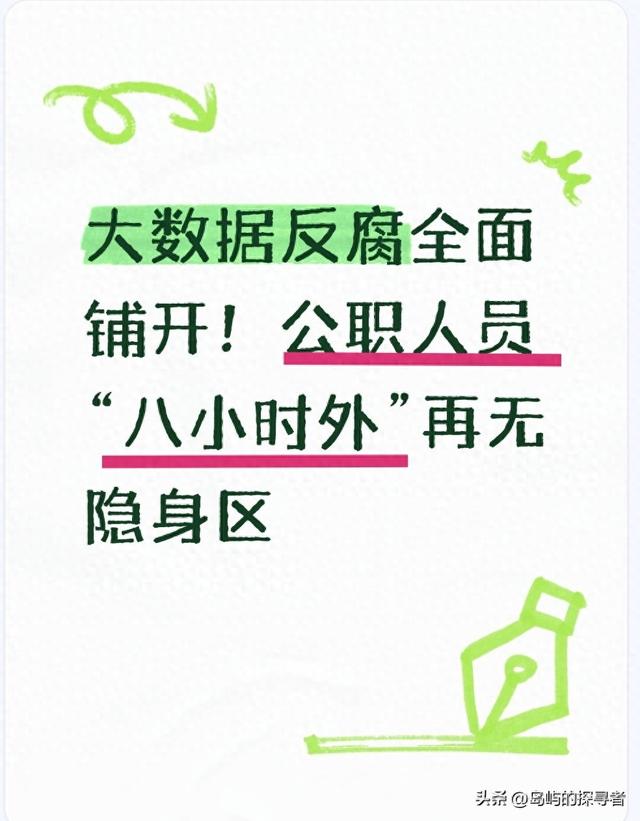 大数据反腐全面铺开！公职人员“八小时外”再无隐身区

头条 @岛屿的探寻者